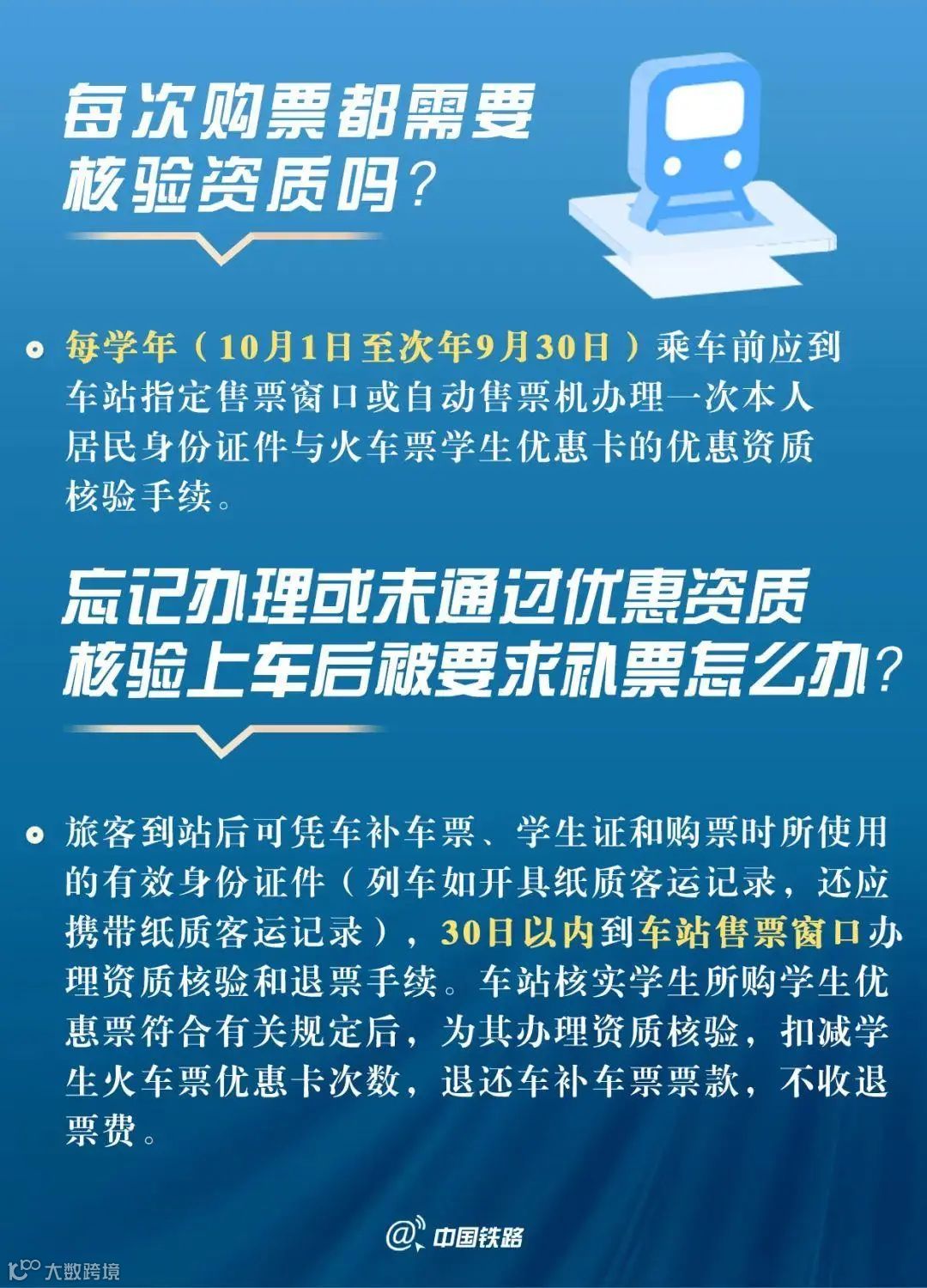 每次购票都需要
核验资质吗？

• 每学年（10月1日至次年9月30日）乘车前应到车站指定售票窗口或自动售票机办理一次本人居民身份证件与火车票学生优惠卡的优惠资质核验手续。

忘记办理或未通过优惠资质
核验上车后被要求补票怎么办？

• 旅客到站后可凭车补车票、学生证和购票时所使用的有效身份证件（列车如开具纸质客运记录，还应携带纸质客运记录），30日以内到车站售票窗口办理资质核验和退票手续。车站核实学生所购学生优惠票符合有关规定后，为其办理资质核验，扣减学生火车票优惠卡次数，退还车补车票票款，不收退票费。

@中国铁路

大数跨境